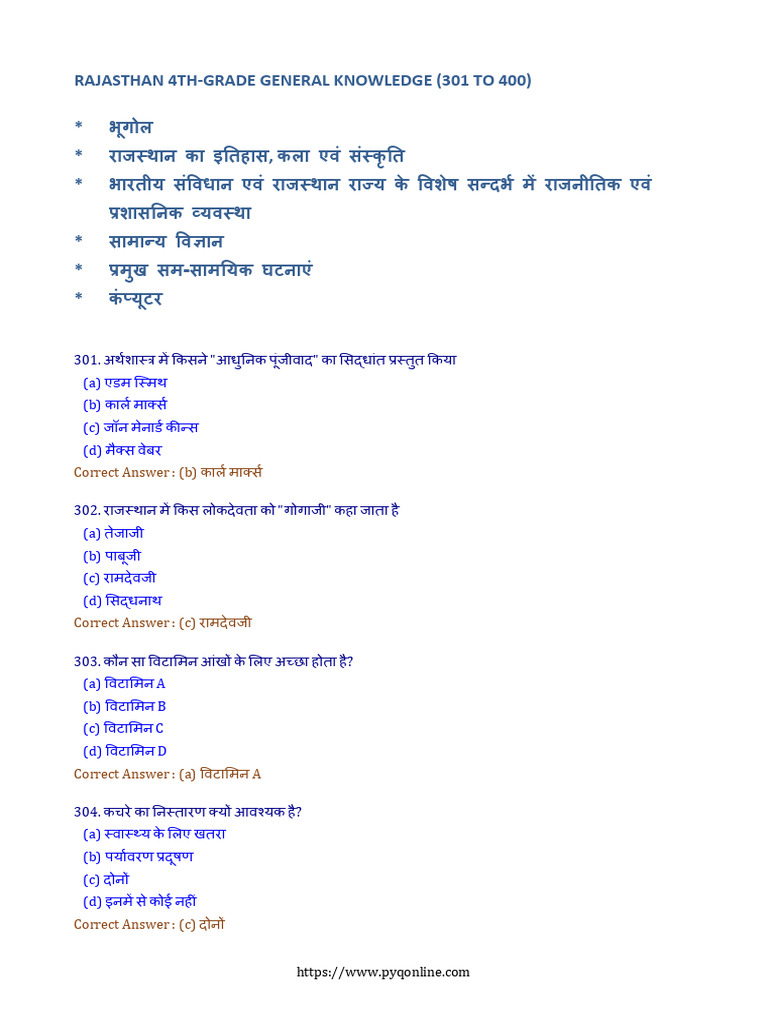 RAJASTHAN 4TH-GRADE GENERAL KNOWLEDGE (301 TO 400)

* भूगोल
* राजस्थान का इतिहास, कला एवं संस्कृति
* भारतीय संविधान एवं राजस्थान राज्य के विशेष सन्दर्भ में राजनीतिक एवं प्रशासनिक व्यवस्था
* सामान्य विज्ञान
* प्रमुख सम-सामयिक घटनाएं
* कंप्यूटर

301. अर्थशास्त्र में किसने "आधुनिक पूंजीवाद" का सिद्धांत प्रस्तुत किया
(a) एडम स्मिथ
(b) कार्ल मार्क्स
(c) जॉन मेनार्ड कीन्स
(d) मैक्स वेबर
Correct Answer : (b) कार्ल मार्क्स

302. राजस्थान में किस लोकदेवता को "गोगाजी" कहा जाता है
(a) तेजाजी
(b) पाबूजी
(c) रामदेवजी
(d) सिद्धनाथ
Correct Answer : (c) रामदेवजी

303. कौन सा विटामिन आंखों के लिए अच्छा होता है?
(a) विटामिन A
(b) विटामिन B
(c) विटामिन C
(d) विटामिन D
Correct Answer : (a) विटामिन A

304. कचरे का निस्तारण क्यों आवश्यक है?
(a) स्वास्थ्य के लिए खतरा
(b) पर्यावरण प्रदूषण
(c) दोनों
(d) इनमें से कोई नहीं
Correct Answer : (c) दोनों

https://www.pyqonline.com